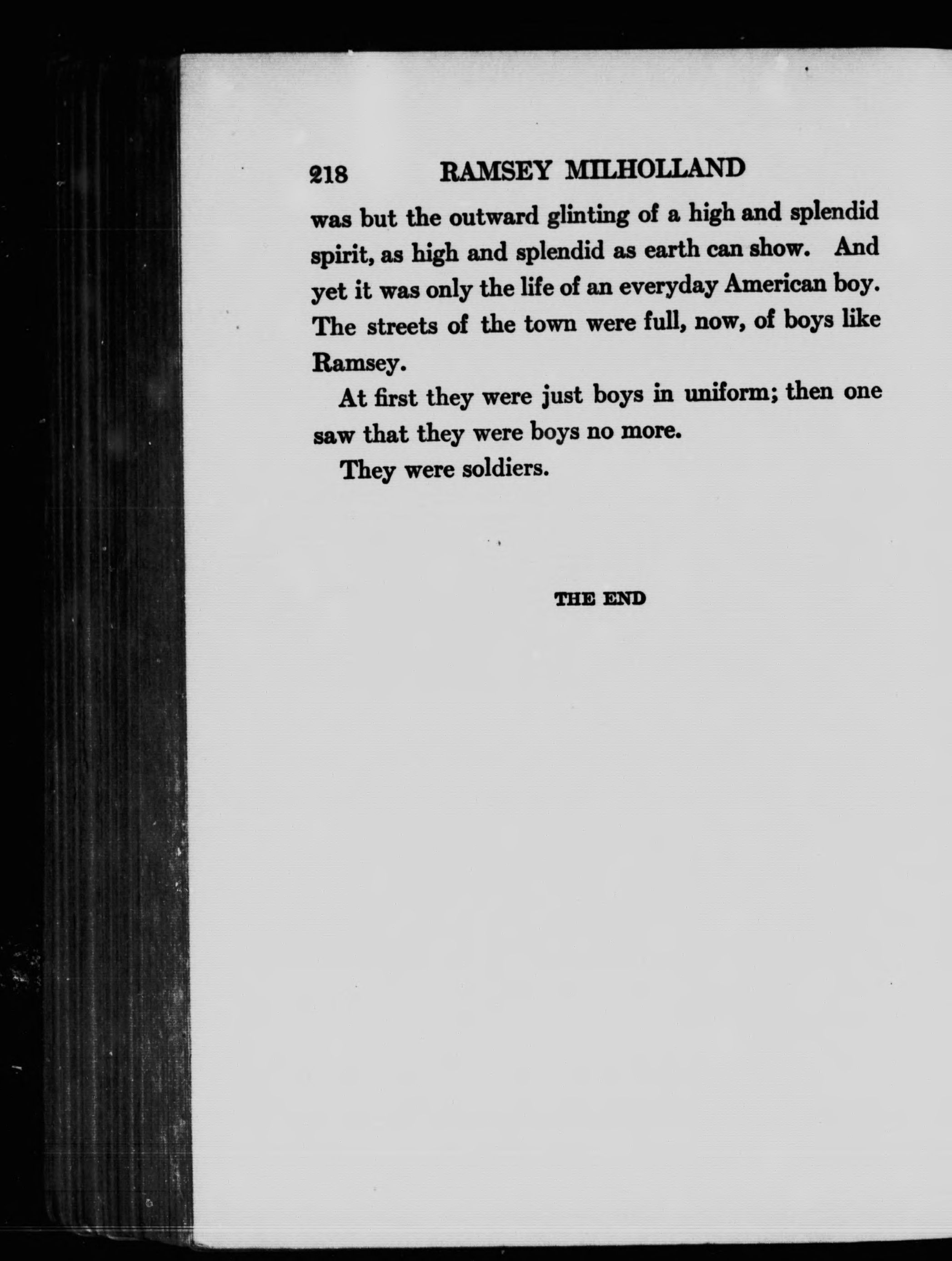 218 RAMSEY MILHOLLAND

was but the outward glinting of a high and splendid spirit, as high and splendid as earth can show. And yet it was only the life of an everyday American boy. The streets of the town were full, now, of boys like Ramsey.

At first they were just boys in uniform; then one saw that they were boys no more.

They were soldiers.

THE END